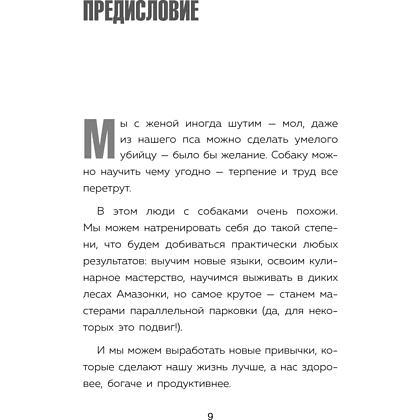 ПРЕДИСЛОВИЕ

Мы с женой иногда шутим — мол, даже из нашего пса можно сделать умелого убийцу — было бы желание. Собаку можно научить чему угодно — терпение и труд все перетрут.

В этом люди с собаками очень похожи. Мы можем натренировать себя до такой степени, что будем добиваться практически любых результатов: выучим новые языки, освоим кулинарное мастерство, научимся выживать в диких лесах Амазонки, но самое крутое — станем мастерами параллельной парковки (да, для некоторых это подвиг!).

И мы можем выработать новые привычки, которые сделают нашу жизнь лучше, а нас здоровее, богаче и продуктивнее.

9